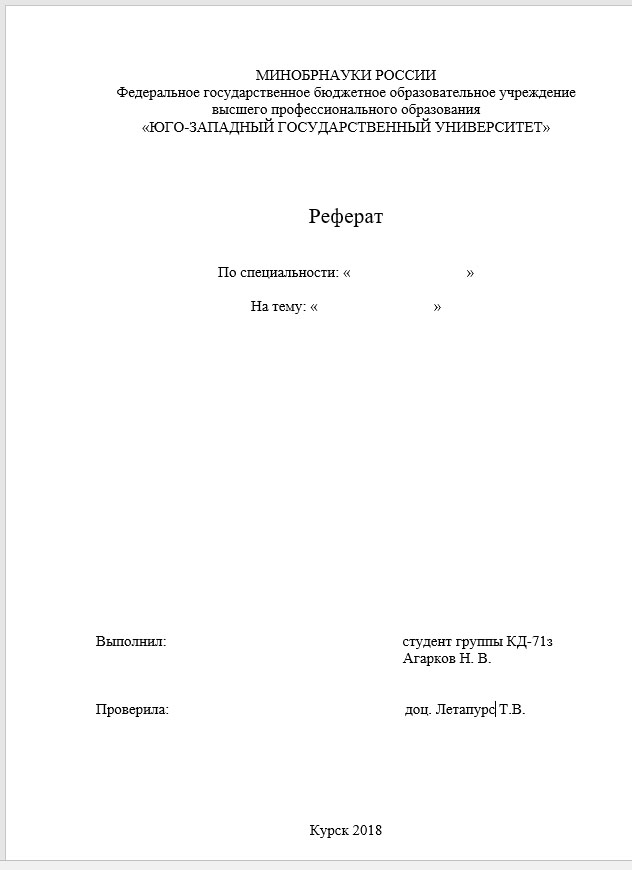 МИНОБРНАУКИ РОССИИ
Федеральное государственное бюджетное образовательное учреждение
высшего профессионального образования
«ЮГО-ЗАПАДНЫЙ ГОСУДАРСТВЕННЫЙ УНИВЕРСИТЕТ»

Реферат

По специальности: « »

На тему: « »

Выполнил: студент группы КД-71з
Агарков Н. В.

Проверила: доц. Летапурс Т.В.

Курск 2018